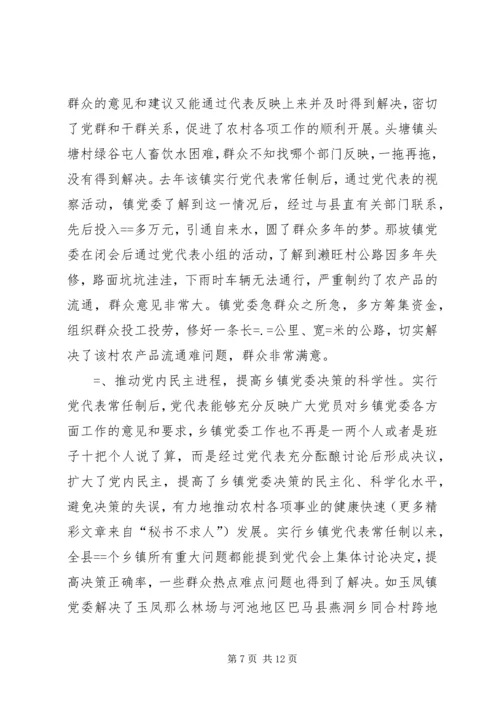 群众的意见和建议又能通过代表反映上来并及时得到解决，密切了党群和干群关系，促进了农村各项工作的顺利开展。头塘镇头塘村绿谷屯人畜饮水困难，群众不知找哪个部门反映，一拖再拖，没有得到解决。去年该镇实行党代表常任制后，通过党代表的视察活动，镇党委了解到这一情况后，经过与县直有关部门联系，先后投入==多万元，引通自来水，圆了群众多年的梦。那坡镇党委在闭会后通过党代表小组的活动，了解到濑旺村公路因多年失修，路面坑坑洼洼，下雨时车辆无法通行，严重制约了农产品的流通，群众意见非常大。镇党委急群众之所急，多方筹集资金，组织群众投工投劳，修好一条长=.=公里、宽=米的公路，切实解决了该村农产品流通难问题，群众非常满意。

=、推动党内民主进程，提高乡镇党委决策的科学性。实行党代表常任制后，党代表能够充分反映广大党员对乡镇党委各方面工作的意见和要求，乡镇党委工作也不再是一两个人或者是班子十把个人说了算，而是经过党代表充分酝酿讨论后形成决议，扩大了党内民主，提高了乡镇党委决策的民主化、科学化水平，避免决策的失误，有力地推动农村各项事业的健康快速（更多精彩文章来自“秘书不求人”）发展。实行乡镇党代表常任制以来，全县==个乡镇所有重大问题都能提到党代会上集体讨论决定，提高决策正确率，一些群众热点难点问题也得到了解决。如玉凤镇党委解决了玉凤那么林场与河池地区巴马县燕洞乡同合村跨地

第 7 页 共 12 页